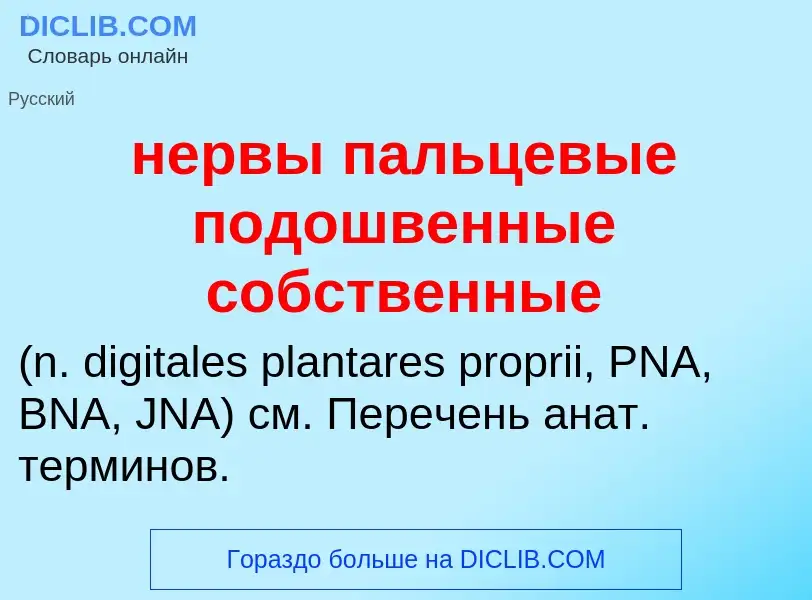 DICLIB.COM
Словарь онлайн

Русский

нервы пальцевые подошвенные собственные

(n. digitales plantares proprii, PNA, BNA, JNA) см. Перечень анат. терминов.

Гораздо больше на DICLIB.COM